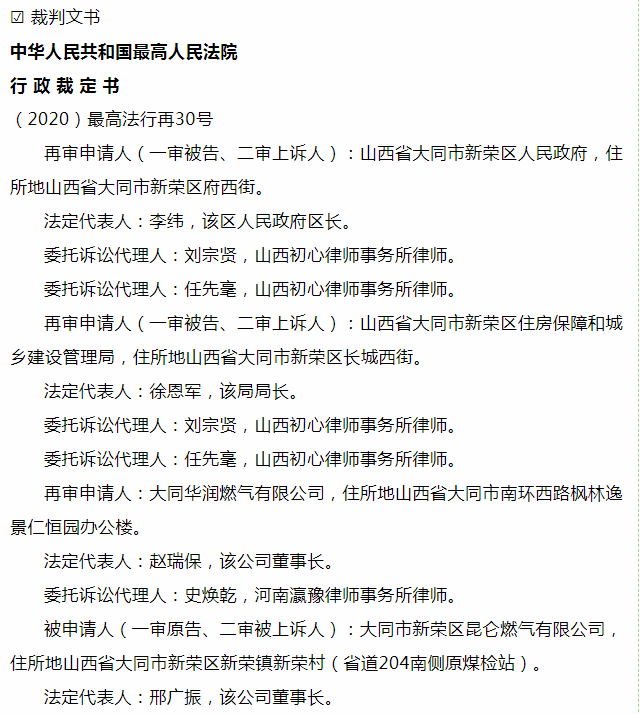 ☑ 裁判文书

中华人民共和国最高人民法院

行 政 裁 定 书

（2020）最高法行再30号

再审申请人（一审被告、二审上诉人）：山西省大同市新荣区人民政府，住所地山西省大同市新荣区府西街。

法定代表人：李纬，该区人民政府区长。

委托诉讼代理人：刘宗贤，山西初心律师事务所律师。

委托诉讼代理人：任先毫，山西初心律师事务所律师。

再审申请人（一审被告、二审上诉人）：山西省大同市新荣区住房保障和城乡建设管理局，住所地山西省大同市新荣区长城西街。

法定代表人：徐恩军，该局局长。

委托诉讼代理人：刘宗贤，山西初心律师事务所律师。

委托诉讼代理人：任先毫，山西初心律师事务所律师。

再审申请人：大同华润燃气有限公司，住所地山西省大同市南环西路枫林逸景仁恒园办公楼。

法定代表人：赵瑞保，该公司董事长。

委托诉讼代理人：史焕乾，河南瀛豫律师事务所律师。

被申请人（一审原告、二审被上诉人）：大同市新荣区昆仑燃气有限公司，住所地山西省大同市新荣区新荣镇新荣村（省道204南侧原煤检站）。

法定代表人：邢广振，该公司董事长。